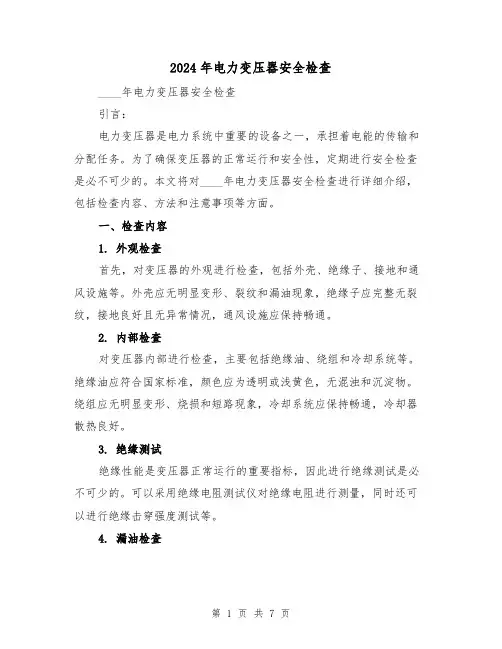 2024年电力变压器安全检查

____年电力变压器安全检查

引言：

电力变压器是电力系统中重要的设备之一，承担着电能的传输和分配任务。为了确保变压器的正常运行和安全性，定期进行安全检查是必不可少的。本文将对____年电力变压器安全检查进行详细介绍，包括检查内容、方法和注意事项等方面。

一、检查内容

1. 外观检查

首先，对变压器的外观进行检查，包括外壳、绝缘子、接地和通风设施等。外壳应无明显变形、裂纹和漏油现象，绝缘子应完整无裂纹，接地良好且无异常情况，通风设施应保持畅通。

2. 内部检查

对变压器内部进行检查，主要包括绝缘油、绕组和冷却系统等。绝缘油应符合国家标准，颜色应为透明或浅黄色，无混浊和沉淀物。绕组应无明显变形、烧损和短路现象，冷却系统应保持畅通，冷却器散热良好。

3. 绝缘测试

绝缘性能是变压器正常运行的重要指标，因此进行绝缘测试是必不可少的。可以采用绝缘电阻测试仪对绝缘电阻进行测量，同时还可以进行绝缘击穿强度测试等。

4. 漏油检查

第 1 页 共 7 页